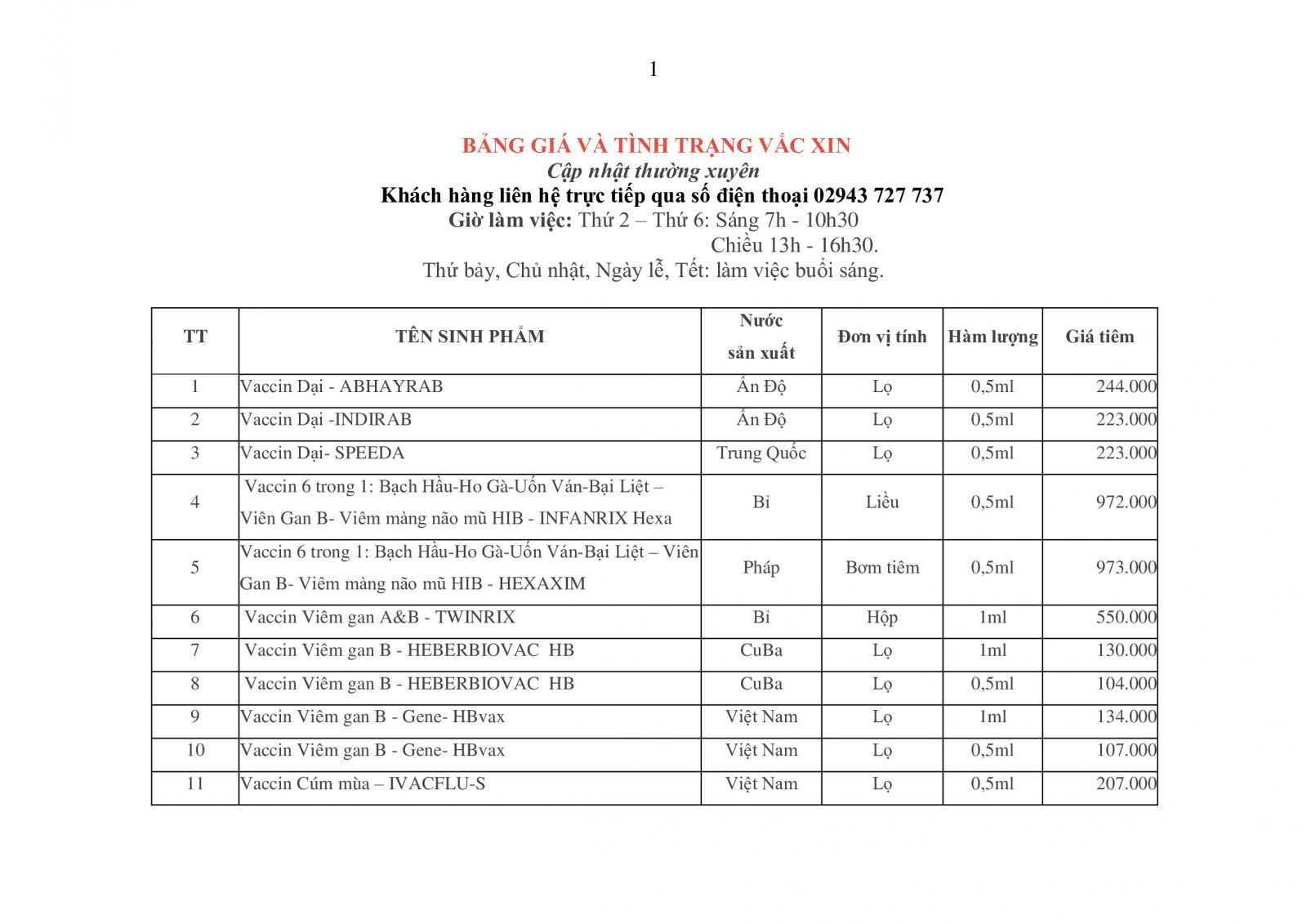 1

BẢNG GIÁ VÀ TÌNH TRẠNG VẮC XIN
Cập nhật thường xuyên
Khách hàng liên hệ trực tiếp qua số điện thoại 02943 727 737
Giờ làm việc: Thứ 2 – Thứ 6: Sáng 7h - 10h30
Chiều 13h - 16h30.
Thứ bảy, Chủ nhật, Ngày lễ, Tết: làm việc buổi sáng.

| TT | TÊN SINH PHẨM | Nước sản xuất | Đơn vị tính | Hàm lượng | Giá tiêm |
|---|---|---|---|---|---|
| 1 | Vaccin Dại - ABHAYRAB | Ấn Độ | Lọ | 0,5ml | 244.000 |
| 2 | Vaccin Dại -INDIRAB | Ấn Độ | Lọ | 0,5ml | 223.000 |
| 3 | Vaccin Dại- SPEEDA | Trung Quốc | Lọ | 0,5ml | 223.000 |
| 4 | Vaccin 6 trong 1: Bạch Hầu-Ho Gà-Uốn Ván-Bại Liệt – Viên Gan B- Viêm màng não mũ HIB - INFANRIX Hexa | Bỉ | Liều | 0,5ml | 972.000 |
| 5 | Vaccin 6 trong 1: Bạch Hầu-Ho Gà-Uốn Ván-Bại Liệt – Viên Gan B- Viêm màng não mũ HIB - HEXAXIM | Pháp | Bơm tiêm | 0,5ml | 973.000 |
| 6 | Vaccin Viêm gan A&B - TWINRIX | Bỉ | Hộp | 1ml | 550.000 |
| 7 | Vaccin Viêm gan B - HEBERBIOVAC HB | CuBa | Lọ | 1ml | 130.000 |
| 8 | Vaccin Viêm gan B - HEBERBIOVAC HB | CuBa | Lọ | 0,5ml | 104.000 |
| 9 | Vaccin Viêm gan B - Gene- HBvax | Việt Nam | Lọ | 1ml | 134.000 |
| 10 | Vaccin Viêm gan B - Gene- HBvax | Việt Nam | Lọ | 0,5ml | 107.000 |
| 11 | Vaccin Cúm mùa – IVACFLU-S | Việt Nam | Lọ | 0,5ml | 207.000 |